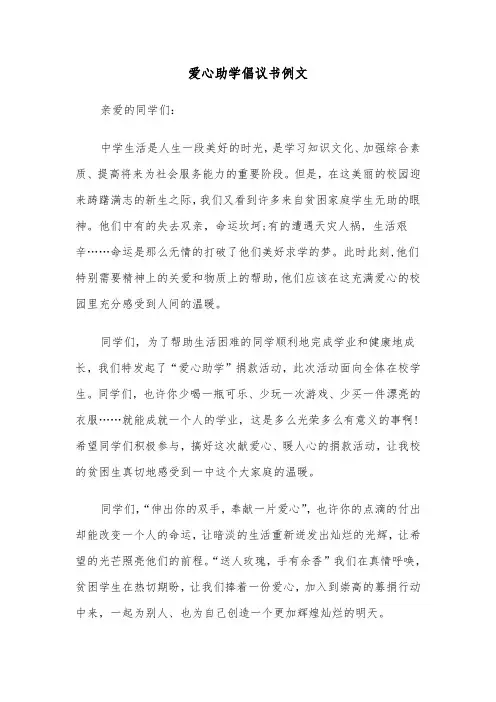 爱心助学倡议书例文

亲爱的同学们：

中学生活是人生一段美好的时光，是学习知识文化、加强综合素质、提高将来为社会服务能力的重要阶段。但是，在这美丽的校园迎来踌躇满志的新生之际，我们又看到许多来自贫困家庭学生无助的眼神。他们中有的失去双亲，命运坎坷;有的遭遇天灾人祸，生活艰辛……命运是那么无情的打破了他们美好求学的梦。此时此刻,他们特别需要精神上的关爱和物质上的帮助,他们应该在这充满爱心的校园里充分感受到人间的温暖。

同学们，为了帮助生活困难的同学顺利地完成学业和健康地成长，我们特发起了“爱心助学”捐款活动，此次活动面向全体在校学生。同学们，也许你少喝一瓶可乐、少玩一次游戏、少买一件漂亮的衣服……就能成就一个人的学业，这是多么光荣多么有意义的事啊！希望同学们积极参与，搞好这次献爱心、暖人心的捐款活动，让我校的贫困生真切地感受到一中这个大家庭的温暖。

同学们,“伸出你的双手，奉献一片爱心”，也许你的点滴的付出却能改变一个人的命运，让暗淡的生活重新迸发出灿烂的光辉，让希望的光芒照亮他们的前程。“送人玫瑰，手有余香”我们在真情呼唤，贫困学生在热切期盼，让我们捧着一份爱心，加入到崇高的募捐行动中来，一起为别人、也为自己创造一个更加辉煌灿烂的明天。